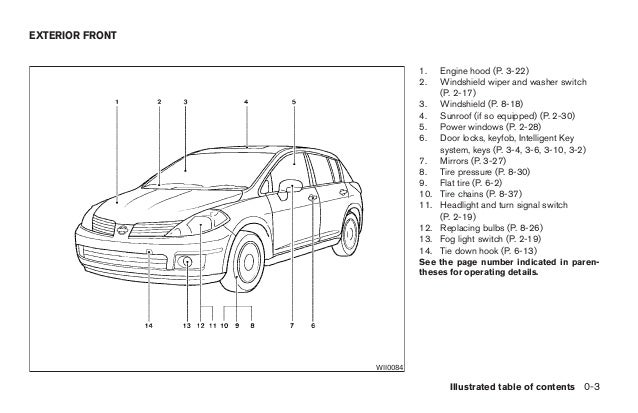 EXTERIOR FRONT

1 2 3 4 5

14 13 12 11 10 9 8 7 6

WII0084

1. Engine hood (P. 3-22)
2. Windshield wiper and washer switch (P. 2-17)
3. Windshield (P. 8-18)
4. Sunroof (if so equipped) (P. 2-30)
5. Power windows (P. 2-28)
6. Door locks, keyfob, Intelligent Key system, keys (P. 3-4, 3-6, 3-10, 3-2)
7. Mirrors (P. 3-27)
8. Tire pressure (P. 8-30)
9. Flat tire (P. 6-2)
10. Tire chains (P. 8-37)
11. Headlight and turn signal switch (P. 2-19)
12. Replacing bulbs (P. 8-26)
13. Fog light switch (P. 2-19)
14. Tie down hook (P. 6-13)

See the page number indicated in parentheses for operating details.

Illustrated table of contents 0-3